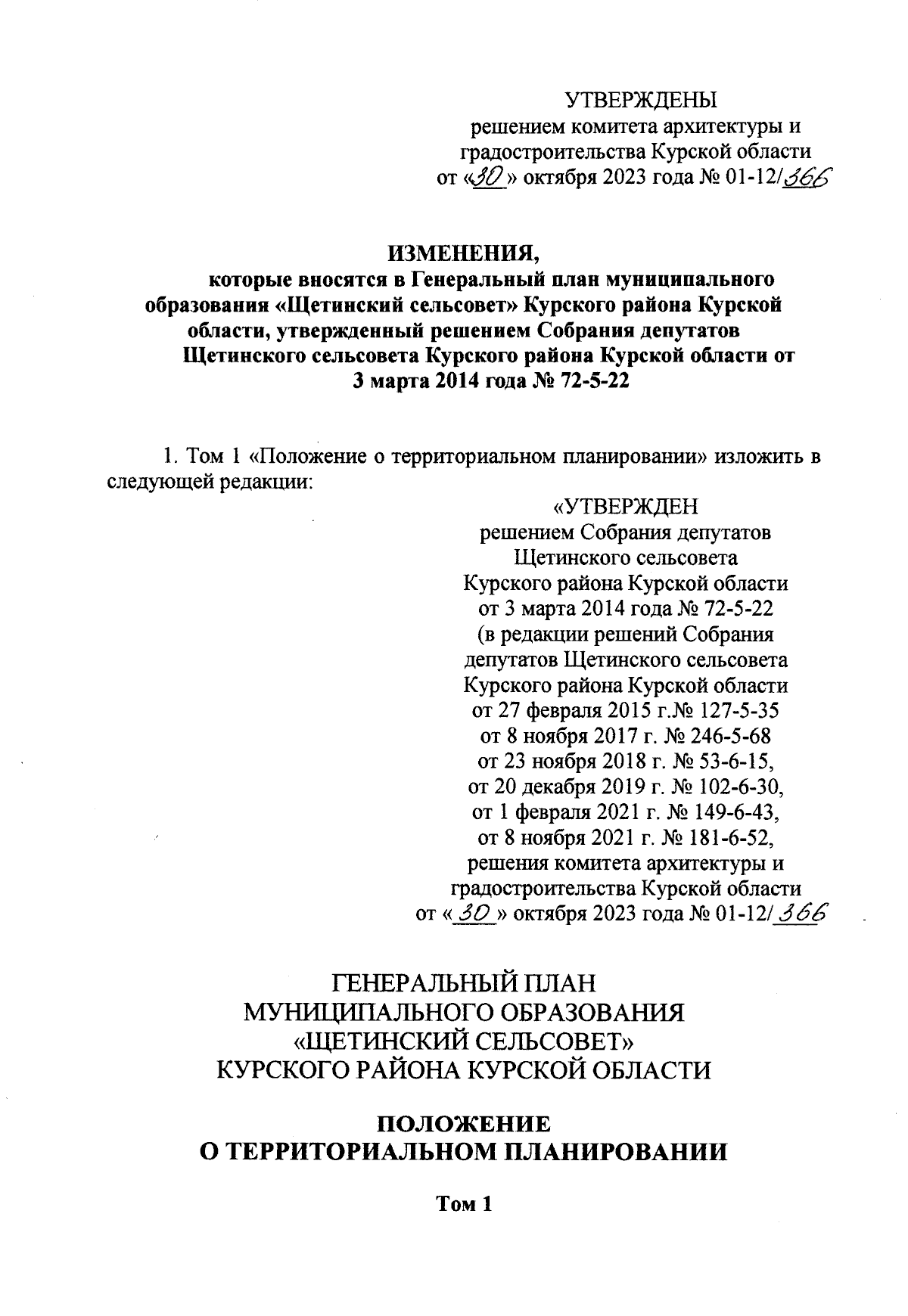 УТВЕРЖДЕНЫ
решением комитета архитектуры и градостроительства Курской области
от «30» октября 2023 года № 01-12/366

ИЗМЕНЕНИЯ,
которые вносятся в Генеральный план муниципального образования «Щетинский сельсовет» Курского района Курской области, утвержденный решением Собрания депутатов Щетинского сельсовета Курского района Курской области от 3 марта 2014 года № 72-5-22

1. Том 1 «Положение о территориальном планировании» изложить в следующей редакции:

«УТВЕРЖДЕН
решением Собрания депутатов Щетинского сельсовета Курского района Курской области
от 3 марта 2014 года № 72-5-22
(в редакции решений Собрания депутатов Щетинского сельсовета Курского района Курской области
от 27 февраля 2015 г.№ 127-5-35
от 8 ноября 2017 г. № 246-5-68
от 23 ноября 2018 г. № 53-6-15,
от 20 декабря 2019 г. № 102-6-30,
от 1 февраля 2021 г. № 149-6-43,
от 8 ноября 2021 г. № 181-6-52,
решения комитета архитектуры и градостроительства Курской области
от «30» октября 2023 года № 01-12/366

ГЕНЕРАЛЬНЫЙ ПЛАН
МУНИЦИПАЛЬНОГО ОБРАЗОВАНИЯ
«ЩЕТИНСКИЙ СЕЛЬСОВЕТ»
КУРСКОГО РАЙОНА КУРСКОЙ ОБЛАСТИ

ПОЛОЖЕНИЕ
О ТЕРРИТОРИАЛЬНОМ ПЛАНИРОВАНИИ

Том 1